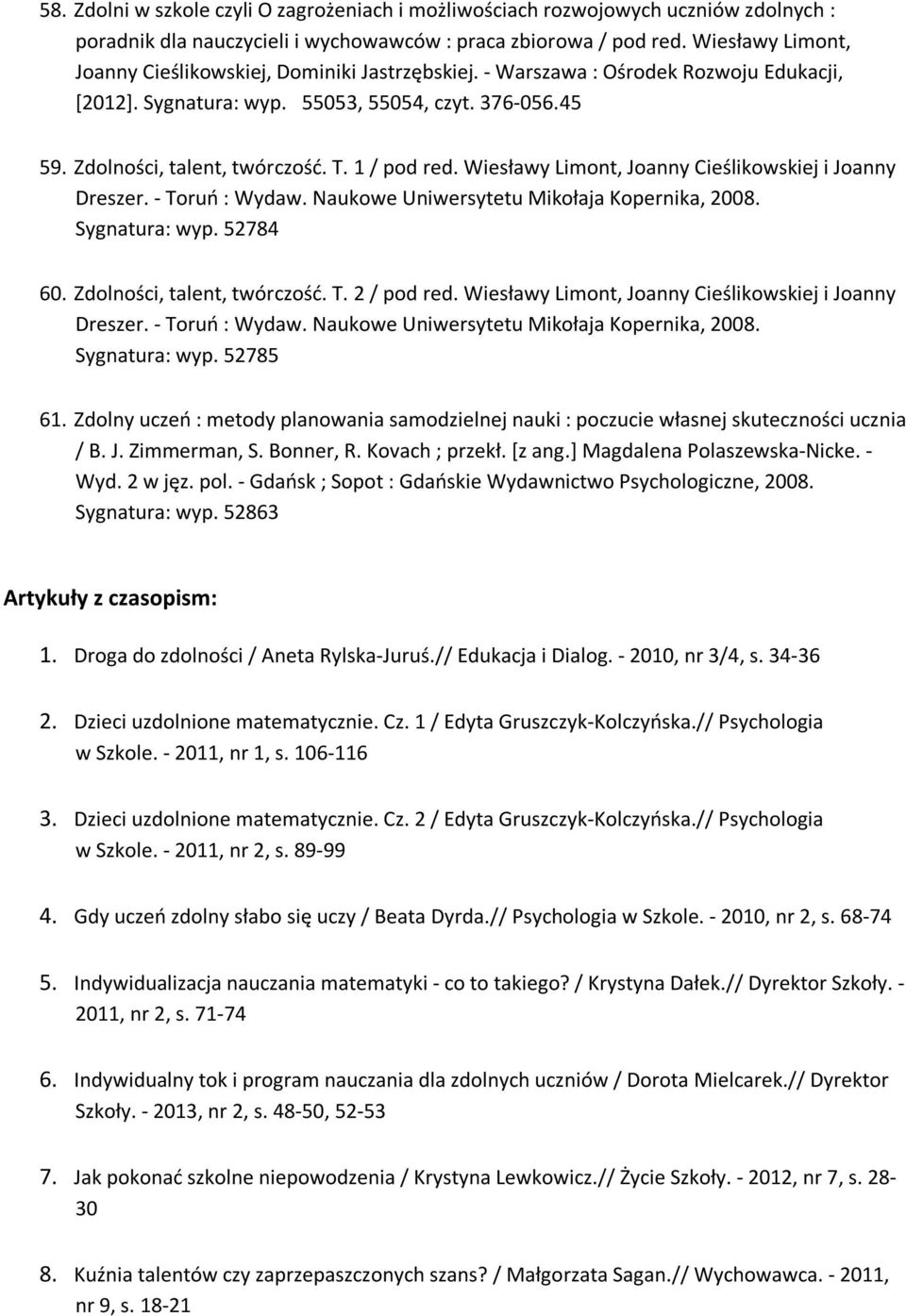 58. Zdolni w szkole czyli O zagrożeniach i możliwościach rozwojowych uczniów zdolnych : poradnik dla nauczycieli i wychowawców : praca zbiorowa / pod red. Wiesławy Limont, Joanny Cieślikowskiej, Dominiki Jastrzębskiej. - Warszawa : Ośrodek Rozwoju Edukacji, [2012]. Sygnatura: wyp. 55053, 55054, czyt. 376-056.45

59. Zdolności, talent, twórczość. T. 1 / pod red. Wiesławy Limont, Joanny Cieślikowskiej i Joanny Dreszer. - Toruń : Wydaw. Naukowe Uniwersytetu Mikołaja Kopernika, 2008. Sygnatura: wyp. 52784

60. Zdolności, talent, twórczość. T. 2 / pod red. Wiesławy Limont, Joanny Cieślikowskiej i Joanny Dreszer. - Toruń : Wydaw. Naukowe Uniwersytetu Mikołaja Kopernika, 2008. Sygnatura: wyp. 52785

61. Zdolny uczeń : metody planowania samodzielnej nauki : poczucie własnej skuteczności ucznia / B. J. Zimmerman, S. Bonner, R. Kovach ; przekł. [z ang.] Magdalena Polaszewska-Nicke. - Wyd. 2 w jęz. pol. - Gdańsk ; Sopot : Gdańskie Wydawnictwo Psychologiczne, 2008. Sygnatura: wyp. 52863

Artykuły z czasopism:

1. Droga do zdolności / Aneta Rylska-Juruś.// Edukacja i Dialog. - 2010, nr 3/4, s. 34-36

2. Dzieci uzdolnione matematycznie. Cz. 1 / Edyta Gruszczyk-Kolczyńska.// Psychologia w Szkole. - 2011, nr 1, s. 106-116

3. Dzieci uzdolnione matematycznie. Cz. 2 / Edyta Gruszczyk-Kolczyńska.// Psychologia w Szkole. - 2011, nr 2, s. 89-99

4. Gdy uczeń zdolny słabo się uczy / Beata Dyrda.// Psychologia w Szkole. - 2010, nr 2, s. 68-74

5. Indywidualizacja nauczania matematyki - co to takiego? / Krystyna Dałek.// Dyrektor Szkoły. - 2011, nr 2, s. 71-74

6. Indywidualny tok i program nauczania dla zdolnych uczniów / Dorota Mielcarek.// Dyrektor Szkoły. - 2013, nr 2, s. 48-50, 52-53

7. Jak pokonać szkolne niepowodzenia / Krystyna Lewkowicz.// Życie Szkoły. - 2012, nr 7, s. 28-30

8. Kuźnia talentów czy zaprzepaszczonych szans? / Małgorzata Sagan.// Wychowawca. - 2011, nr 9, s. 18-21